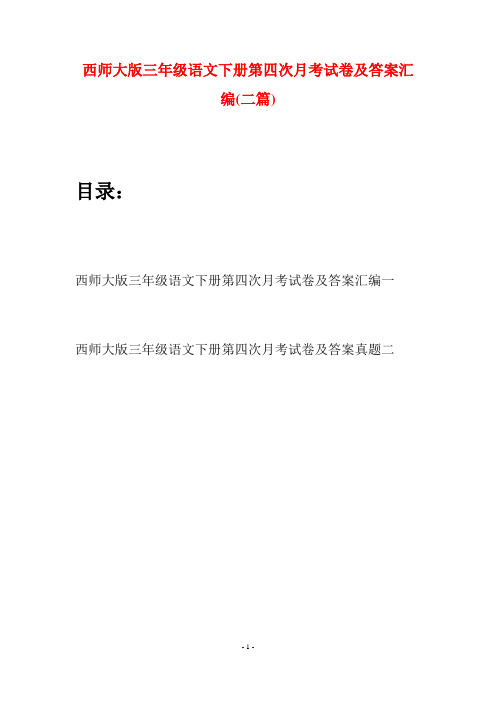 西师大版三年级语文下册第四次月考试卷及答案汇编(二篇)

目录：

西师大版三年级语文下册第四次月考试卷及答案汇编一

西师大版三年级语文下册第四次月考试卷及答案真题二

- 1 -